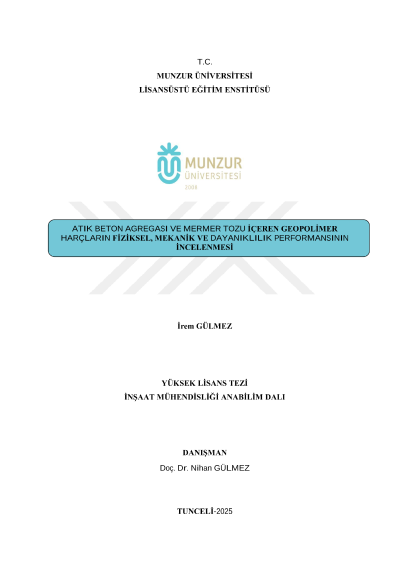 T.C.
MUNZUR ÜNİVERSİTESİ
LİSANSÜSTÜ EĞİTİM ENSTİTÜSÜ

MUNZUR
ÜNİVERSİTESİ
2008

ATIK BETON AGREGASI VE MERMER TOZU İÇEREN GEOPOLİMER HARÇLARIN FİZİKSEL, MEKANİK VE DAYANIKLILIK PERFORMANSININ İNCELENMESİ

İrem GÜLMEZ

YÜKSEK LİSANS TEZİ
İNŞAAT MÜHENDİSLİĞİ ANABİLİM DALI

DANIŞMAN
Doç. Dr. Nihan GÜLMEZ

TUNCELİ-2025